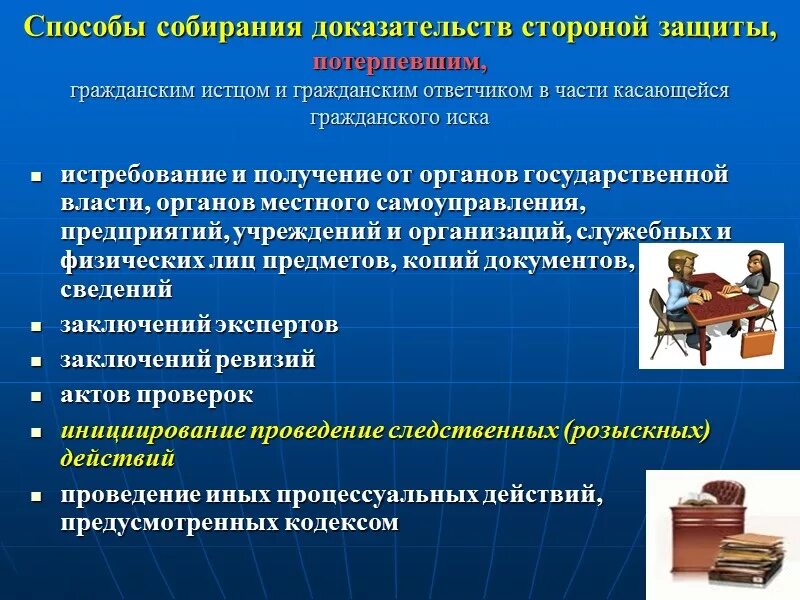 Способы собирания доказательств стороной защиты, потерпевшим, гражданским истцом и гражданским ответчиком в части касающейся гражданского иска

- истребование и получение от органов государственной власти, органов местного самоуправления, предприятий, учреждений и организаций, служебных и физических лиц предметов, копий документов, сведений
- заключений экспертов
- заключений ревизий
- актов проверок
- инициирование проведение следственных (розыскных) действий
- проведение иных процессуальных действий, предусмотренных кодексом